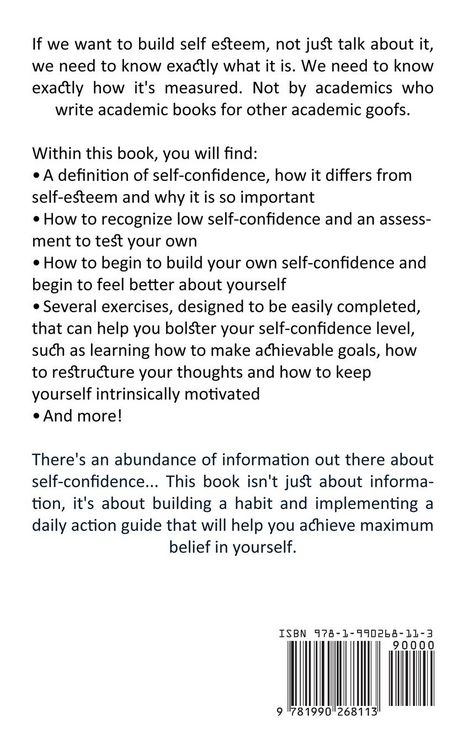 If we want to build self esteem, not just talk about it, we need to know exactly what it is. We need to know exactly how it's measured. Not by academics who write academic books for other academic goofs.

Within this book, you will find:
• A definition of self-confidence, how it differs from self-esteem and why it is so important
• How to recognize low self-confidence and an assessment to test your own
• How to begin to build your own self-confidence and begin to feel better about yourself
• Several exercises, designed to be easily completed, that can help you bolster your self-confidence level, such as learning how to make achievable goals, how to restructure your thoughts and how to keep yourself intrinsically motivated
• And more!

There's an abundance of information out there about self-confidence... This book isn't just about information, it's about building a habit and implementing a daily action guide that will help you achieve maximum belief in yourself.

ISBN 978-1-990268-11-3
90000
9 781990 268113